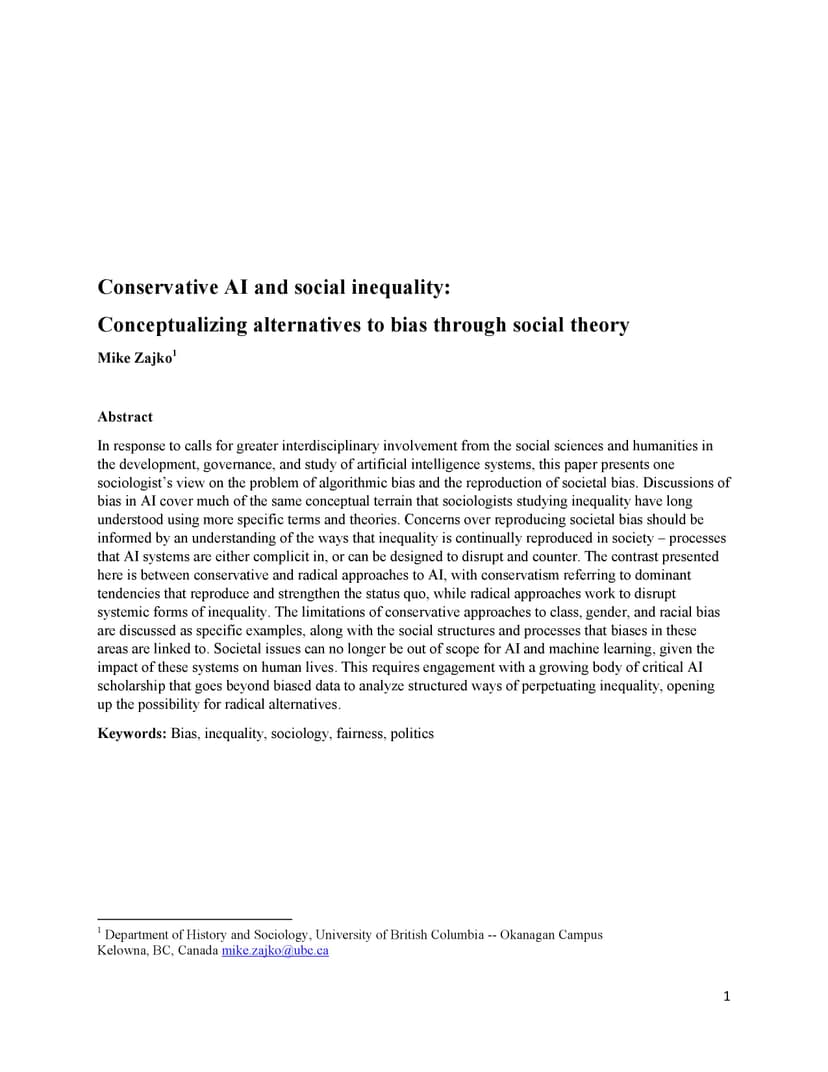 Conservative AI and social inequality:

Conceptualizing alternatives to bias through social theory

Mike Zajko$^{1}$

Abstract

In response to calls for greater interdisciplinary involvement from the social sciences and humanities in the development, governance, and study of artificial intelligence systems, this paper presents one sociologist's view on the problem of algorithmic bias and the reproduction of societal bias. Discussions of bias in AI cover much of the same conceptual terrain that sociologists studying inequality have long understood using more specific terms and theories. Concerns over reproducing societal bias should be informed by an understanding of the ways that inequality is continually reproduced in society – processes that AI systems are either complicit in, or can be designed to disrupt and counter. The contrast presented here is between conservative and radical approaches to AI, with conservatism referring to dominant tendencies that reproduce and strengthen the status quo, while radical approaches work to disrupt systemic forms of inequality. The limitations of conservative approaches to class, gender, and racial bias are discussed as specific examples, along with the social structures and processes that biases in these areas are linked to. Societal issues can no longer be out of scope for AI and machine learning, given the impact of these systems on human lives. This requires engagement with a growing body of critical AI scholarship that goes beyond biased data to analyze structured ways of perpetuating inequality, opening up the possibility for radical alternatives.

Keywords: Bias, inequality, sociology, fairness, politics

$^{1}$ Department of History and Sociology, University of British Columbia -- Okanagan Campus
Kelowna, BC, Canada mike.zajko@ubc.ca

1